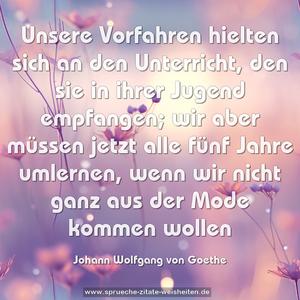 Unsere Vorfahren hielten sich an den Unterricht, den sie in ihrer Jugend empfangen; wir aber müssen jetzt alle fünf Jahre umlernen, wenn wir nicht ganz aus der Mode kommen wollen

Johann Wolfgang von Goethe

www.sprueche-zitate-weisheiten.de